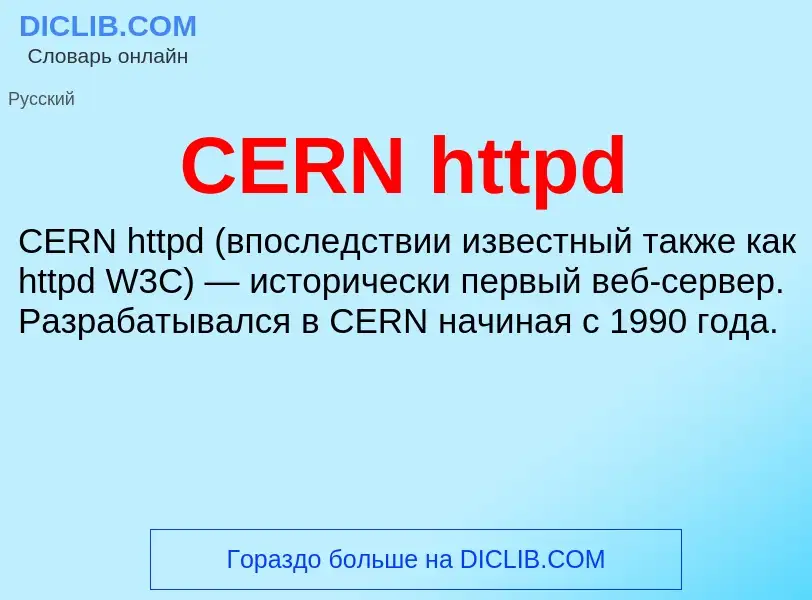 DICLIB.COM
Словарь онлайн

Русский

CERN httpd

CERN httpd (впоследствии известный также как httpd W3C) — исторически первый веб-сервер. Разрабатывался в CERN начиная с 1990 года.

Гораздо больше на DICLIB.COM